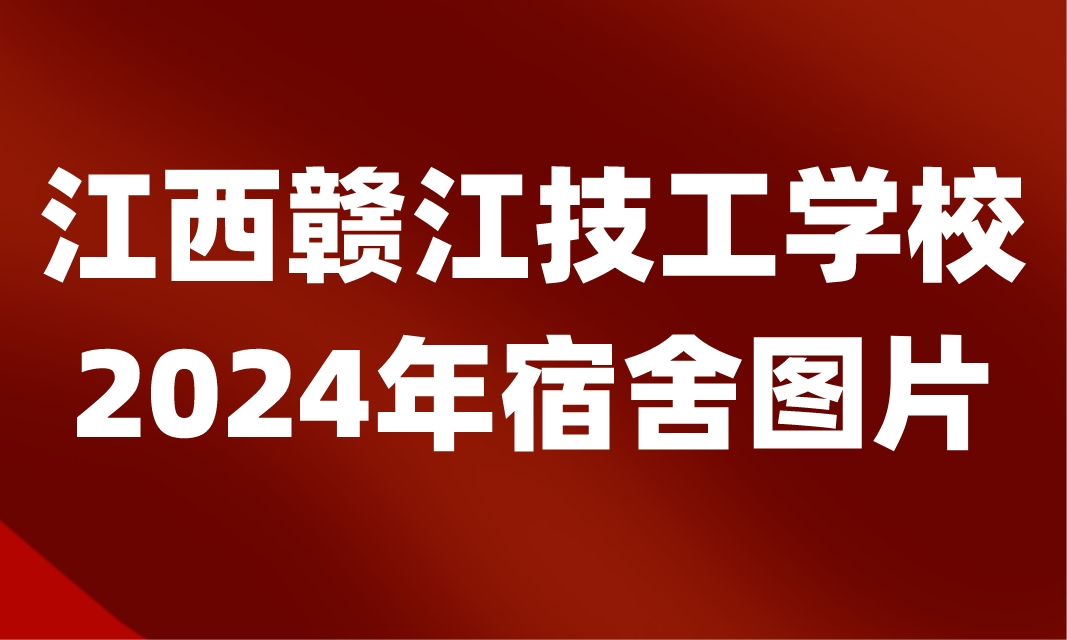 江西赣江技工学校
2024年宿舍图片